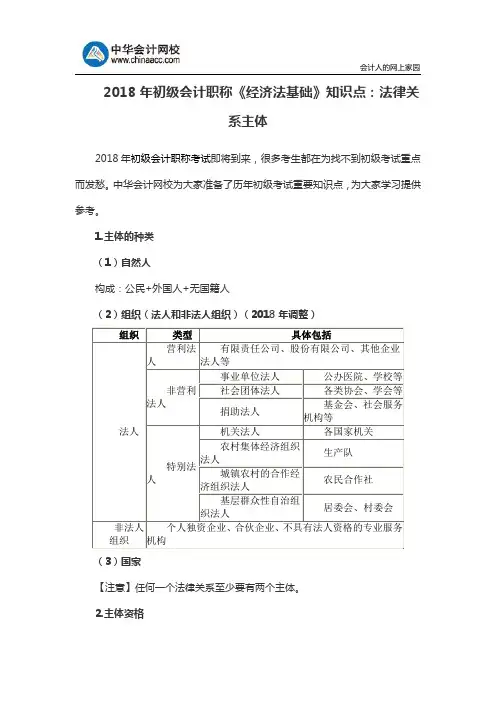 中华会计网校
www.chinaacc.com
会计人的网上家园

2018 年初级会计职称《经济法基础》知识点：法律关系主体

2018 年初级会计职称考试即将到来，很多考生都在为找不到初级考试重点而发愁。中华会计网校为大家准备了历年初级考试重要知识点，为大家学习提供参考。

1.主体的种类

（1）自然人

构成：公民+外国人+无国籍人

（2）组织（法人和非法人组织）（2018 年调整）

| 组织 | 类型 | 具体包括 | |
|---|---|---|---|
| 法人 | 营利法人 | 有限责任公司、股份有限公司、其他企业法人等 | |
| | 非营利法人 | 事业单位法人 | 公办医院、学校等 |
| | | 社会团体法人 | 各类协会、学会等 |
| | | 捐助法人 | 基金会、社会服务机构等 |
| | 特别法人 | 机关法人 | 各国家机关 |
| | | 农村集体经济组织法人 | 生产队 |
| | | 城镇农村的合作经济组织法人 | 农民合作社 |
| | | 基层群众性自治组织法人 | 居委会、村委会 |
| 非法人组织 | 个人独资企业、合伙企业、不具有法人资格的专业服务机构 | | |

（3）国家

【注意】任何一个法律关系至少要有两个主体。

2.主体资格